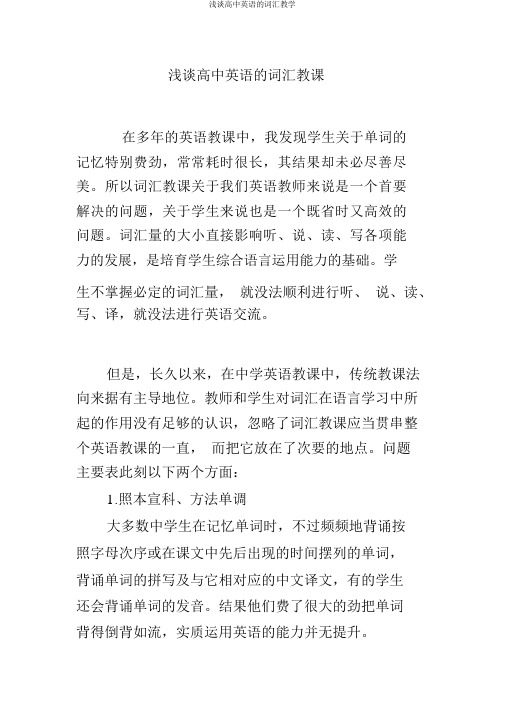 浅谈高中英语的词汇教学

浅谈高中英语的词汇教课

在多年的英语教课中，我发现学生关于单词的记忆特别费劲，常常耗时很长，其结果却未必尽善尽美。所以词汇教课关于我们英语教师来说是一个首要解决的问题，关于学生来说也是一个既省时又高效的问题。词汇量的大小直接影响听、说、读、写各项能力的发展，是培育学生综合语言运用能力的基础。学生不掌握必定的词汇量， 就没法顺利进行听、 说、读、写、译，就没法进行英语交流。

但是，长久以来，在中学英语教课中，传统教课法向来据有主导地位。教师和学生对词汇在语言学习中所起的作用没有足够的认识，忽略了词汇教课应当贯串整个英语教课的一直， 而把它放在了次要的地点。问题主要表此刻以下两个方面：

1.照本宣科、方法单调

大多数中学生在记忆单词时，不过频频地背诵按照字母次序或在课文中先后出现的时间摆列的单词，背诵单词的拼写及与它相对应的中文译文，有的学生还会背诵单词的发音。结果他们费了很大的劲把单词背得倒背如流，实质运用英语的能力并无提升。